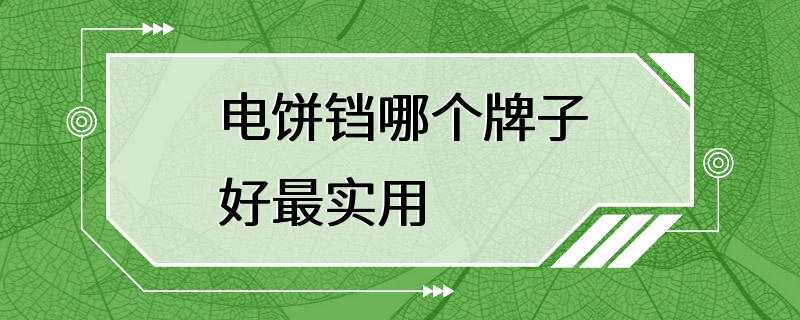 电饼铛哪个牌子好最实用